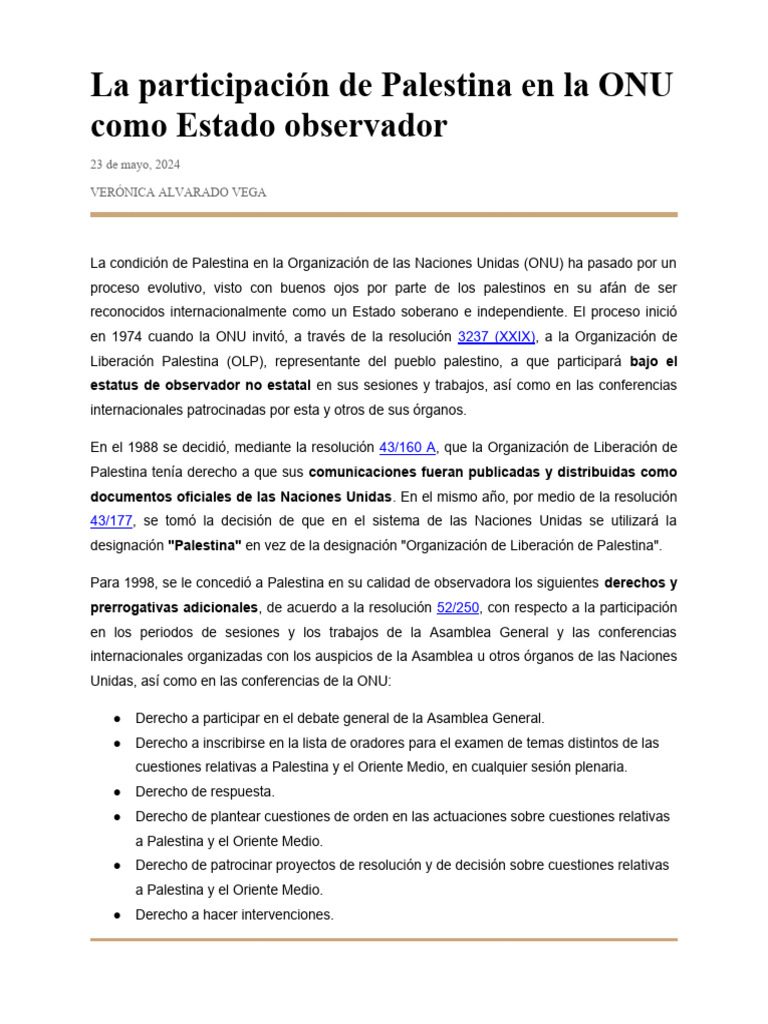 La participación de Palestina en la ONU como Estado observador

23 de mayo, 2024

VERÓNICA ALVARADO VEGA

La condición de Palestina en la Organización de las Naciones Unidas (ONU) ha pasado por un proceso evolutivo, visto con buenos ojos por parte de los palestinos en su afán de ser reconocidos internacionalmente como un Estado soberano e independiente. El proceso inició en 1974 cuando la ONU invitó, a través de la resolución 3237 (XXIX), a la Organización de Liberación Palestina (OLP), representante del pueblo palestino, a que participará bajo el estatus de observador no estatal en sus sesiones y trabajos, así como en las conferencias internacionales patrocinadas por esta y otros de sus órganos.

En el 1988 se decidió, mediante la resolución 43/160 A, que la Organización de Liberación de Palestina tenía derecho a que sus comunicaciones fueran publicadas y distribuidas como documentos oficiales de las Naciones Unidas. En el mismo año, por medio de la resolución 43/177, se tomó la decisión de que en el sistema de las Naciones Unidas se utilizará la designación "Palestina" en vez de la designación "Organización de Liberación de Palestina".

Para 1998, se le concedió a Palestina en su calidad de observadora los siguientes derechos y prerrogativas adicionales, de acuerdo a la resolución 52/250, con respecto a la participación en los periodos de sesiones y los trabajos de la Asamblea General y las conferencias internacionales organizadas con los auspicios de la Asamblea u otros órganos de las Naciones Unidas, así como en las conferencias de la ONU:

• Derecho a participar en el debate general de la Asamblea General.
• Derecho a inscribirse en la lista de oradores para el examen de temas distintos de las cuestiones relativas a Palestina y el Oriente Medio, en cualquier sesión plenaria.
• Derecho de respuesta.
• Derecho de plantear cuestiones de orden en las actuaciones sobre cuestiones relativas a Palestina y el Oriente Medio.
• Derecho de patrocinar proyectos de resolución y de decisión sobre cuestiones relativas a Palestina y el Oriente Medio.
• Derecho a hacer intervenciones.